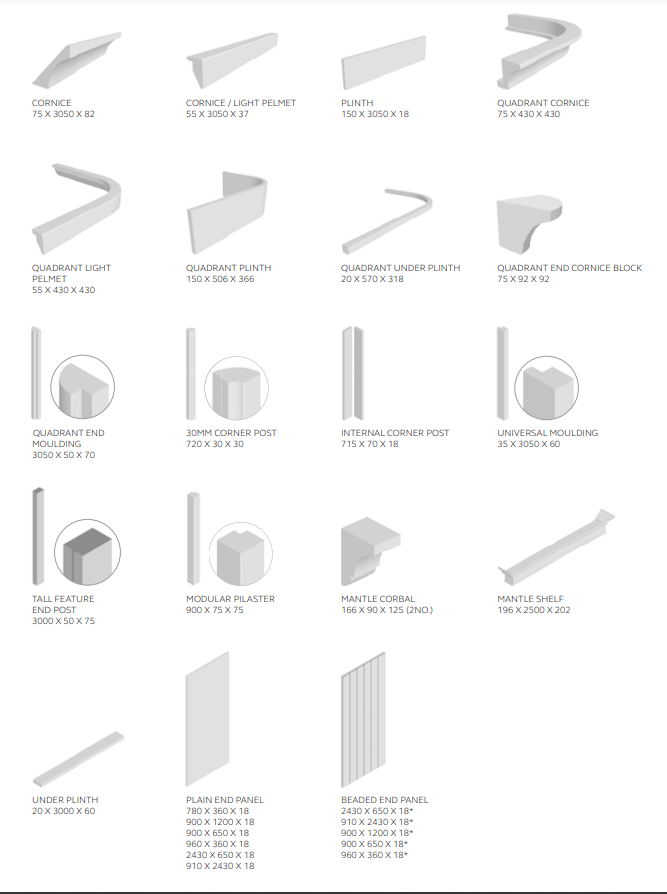 CORNICE
75 X 3050 X 82

CORNICE / LIGHT PELMET
55 X 3050 X 37

PLINTH
150 X 3050 X 18

QUADRANT CORNICE
75 X 430 X 430

QUADRANT LIGHT
PELMET
55 X 430 X 430

QUADRANT PLINTH
150 X 506 X 366

QUADRANT UNDER PLINTH
20 X 570 X 318

QUADRANT END CORNICE BLOCK
75 X 92 X 92

QUADRANT END
MOULDING
3050 X 50 X 70

30MM CORNER POST
720 X 30 X 30

INTERNAL CORNER POST
715 X 70 X 18

UNIVERSAL MOULDING
35 X 3050 X 60

TALL FEATURE
END POST
3000 X 50 X 75

MODULAR PILASTER
900 X 75 X 75

MANTLE CORBAL
166 X 90 X 125 (2NO.)

MANTLE SHELF
196 X 2500 X 202

UNDER PLINTH
20 X 3000 X 60

PLAIN END PANEL
780 X 360 X 18
900 X 1200 X 18
900 X 650 X 18
960 X 360 X 18
2430 X 650 X 18
910 X 2430 X 18

BEADED END PANEL
2430 X 650 X 18*
910 X 2430 X 18*
900 X 1200 X 18*
900 X 650 X 18*
960 X 360 X 18*